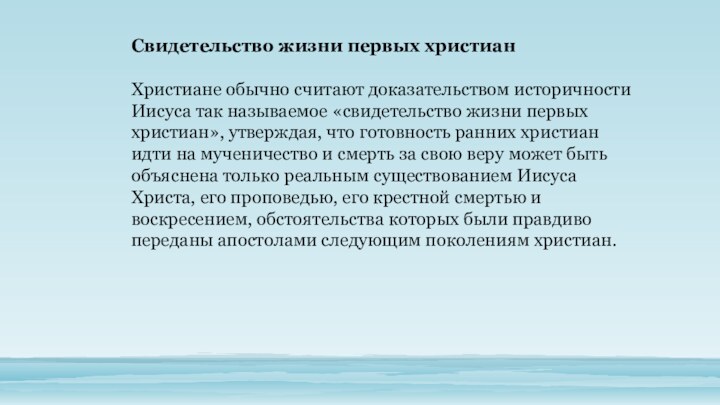 Свидетельство жизни первых христиан

Христиане обычно считают доказательством историчности Иисуса так называемое «свидетельство жизни первых христиан», утверждая, что готовность ранних христиан идти на мученичество и смерть за свою веру может быть объяснена только реальным существованием Иисуса Христа, его проповедью, его крестной смертью и воскресением, обстоятельства которых были правдиво переданы апостолами следующим поколениям христиан.